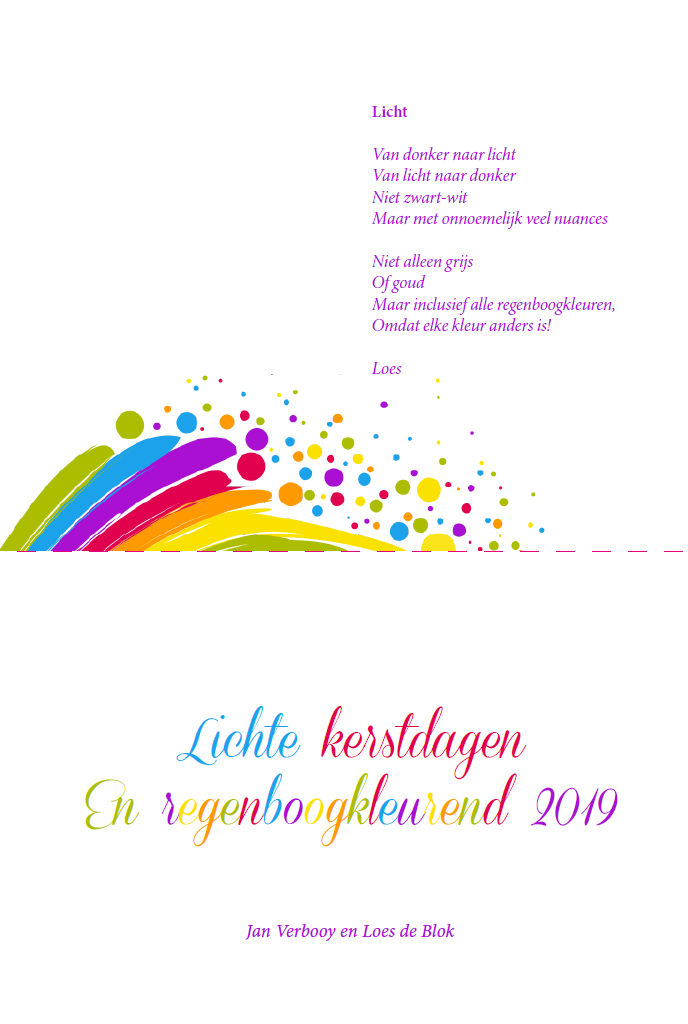 Licht

Van donker naar licht
Van licht naar donker
Niet zwart-wit
Maar met onnoemelijk veel nuances

Niet alleen grijs
Of goud
Maar inclusief alle regenboogkleuren,
Omdat elke kleur anders is!

Loes

Lichte kerstdagen
En regenboogkleurend 2019

Jan Verbooy en Loes de Blok